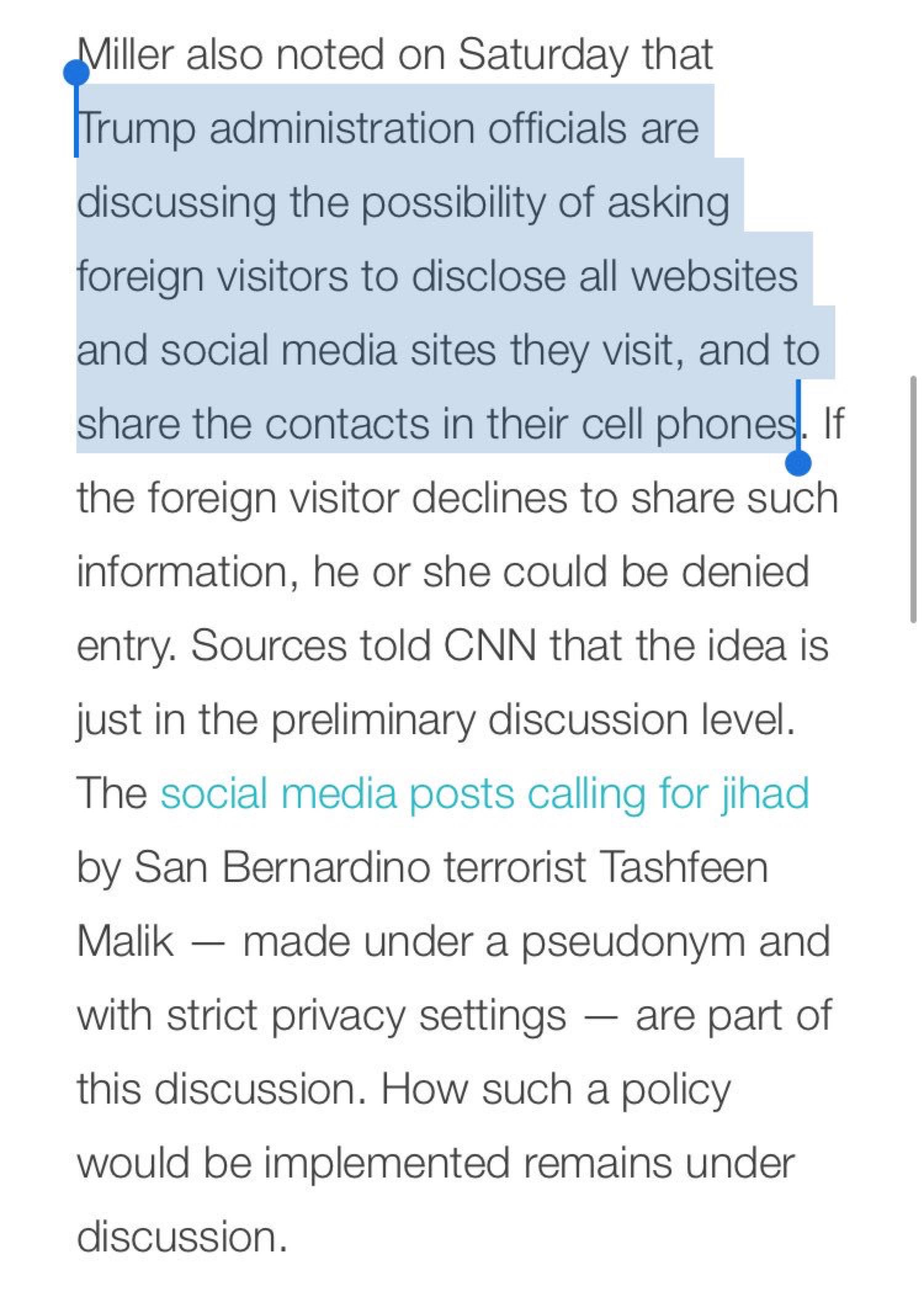 Miller also noted on Saturday that Trump administration officials are discussing the possibility of asking foreign visitors to disclose all websites and social media sites they visit, and to share the contacts in their cell phones. If the foreign visitor declines to share such information, he or she could be denied entry. Sources told CNN that the idea is just in the preliminary discussion level. The social media posts calling for jihad by San Bernardino terrorist Tashfeen Malik — made under a pseudonym and with strict privacy settings — are part of this discussion. How such a policy would be implemented remains under discussion.